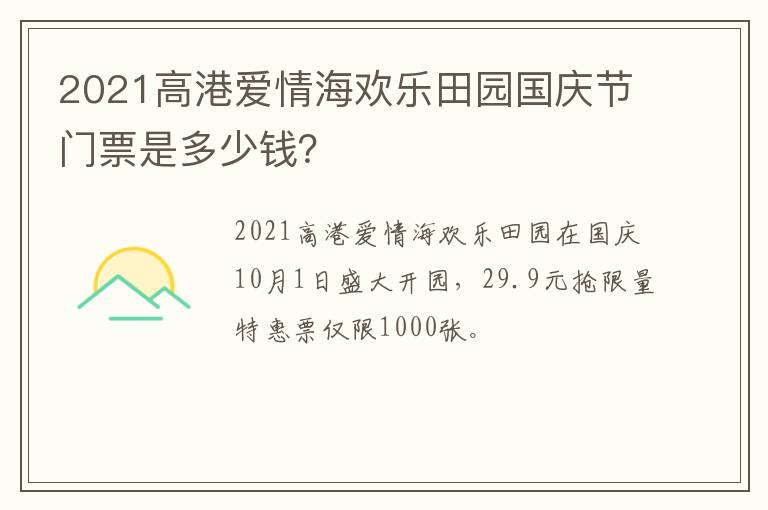 2021高港爱情海欢乐田园国庆节门票是多少钱?

2021高港爱情海欢乐田园在国庆10月1日盛大开园，29.9元抢限量特惠票仅限1000张。